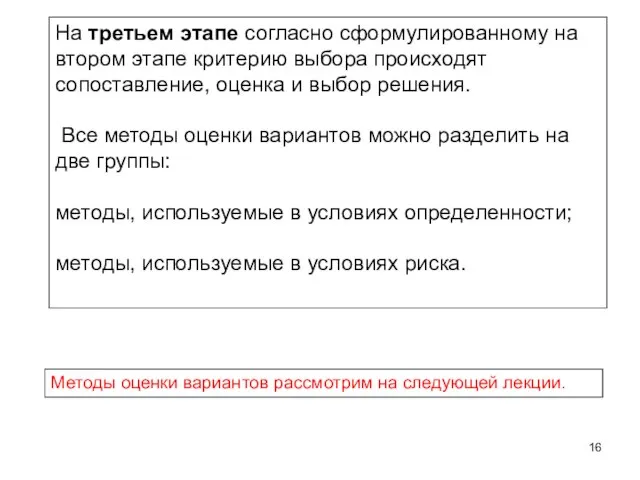 На третьем этапе согласно сформулированному на втором этапе критерию выбора происходят сопоставление, оценка и выбор решения.

Все методы оценки вариантов можно разделить на две группы:

методы, используемые в условиях определенности;

методы, используемые в условиях риска.

Методы оценки вариантов рассмотрим на следующей лекции.

16